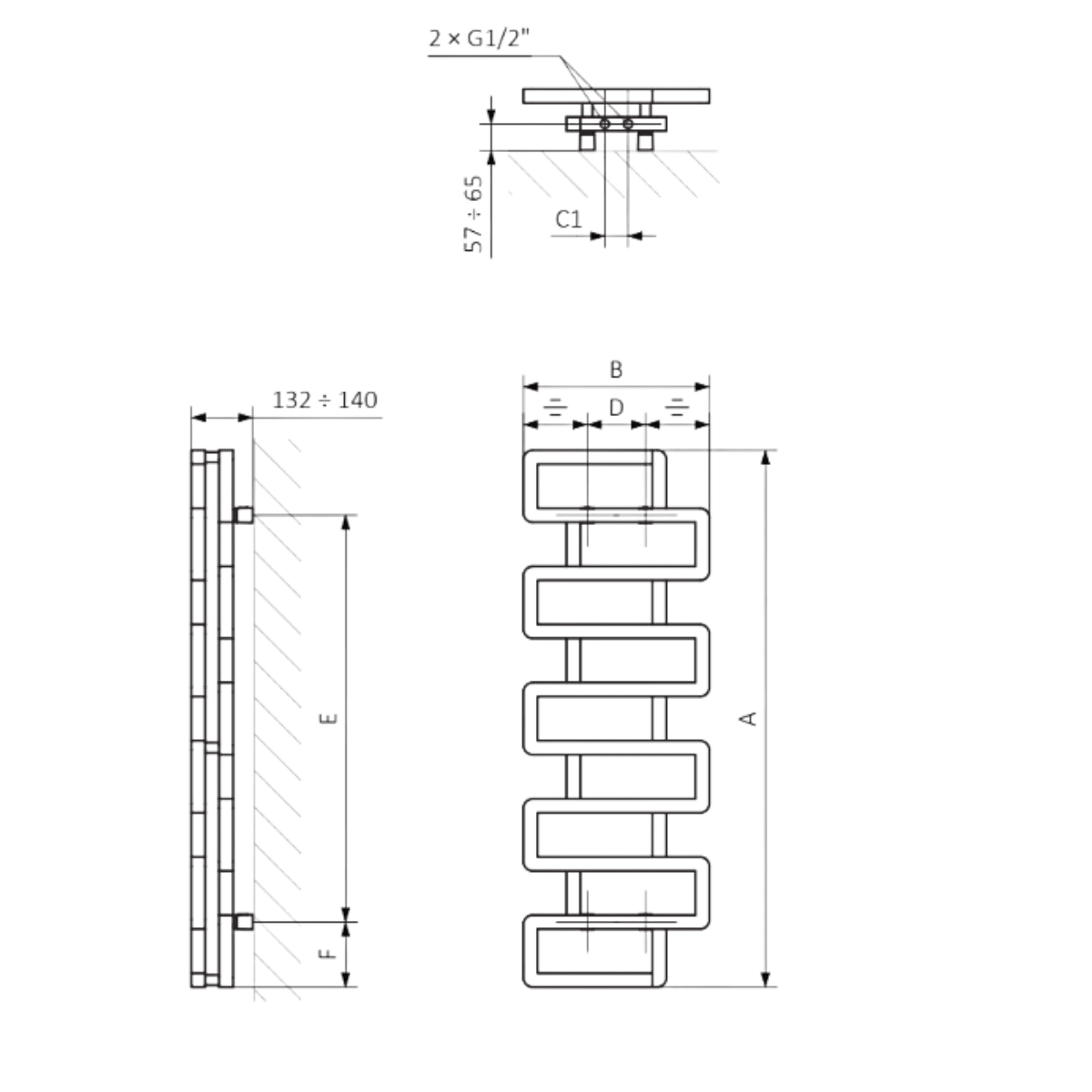 2 × G1/2"

57 ÷ 65

C1

132 ÷ 140

B

D

E

F

A